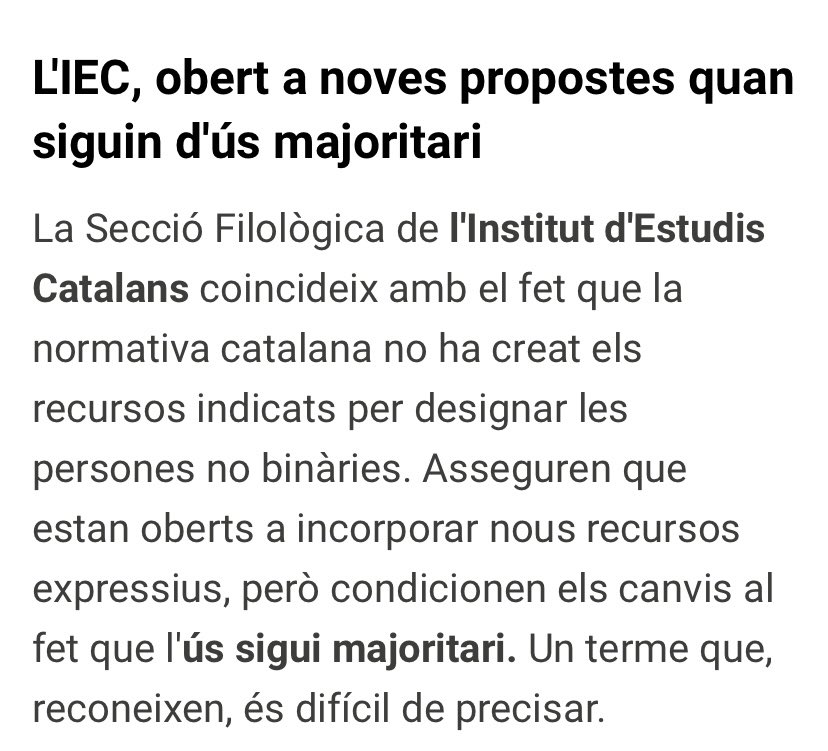 L'IEC, obert a noves propostes quan siguin d'ús majoritari

La Secció Filològica de l'Institut d'Estudis Catalans coincideix amb el fet que la normativa catalana no ha creat els recursos indicats per designar les persones no binàries. Asseguren que estan oberts a incorporar nous recursos expressius, però condicionen els canvis al fet que l'ús sigui majoritari. Un terme que, reconeixen, és difícil de precisar.